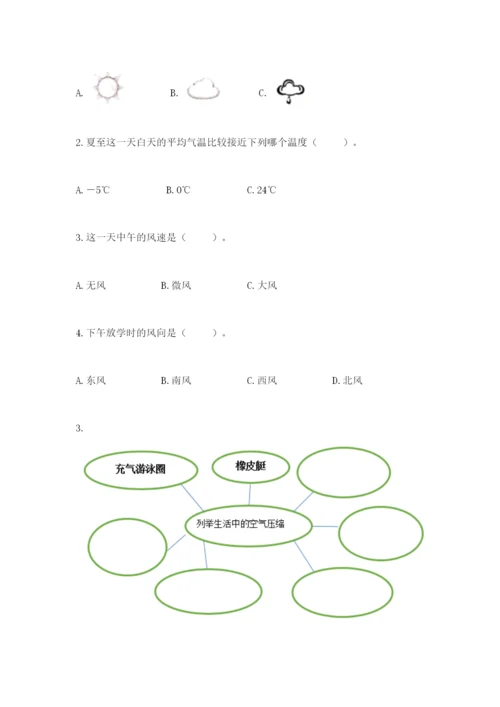 A.　　　　B.　　　　C.

2. 夏至这一天白天的平均气温比较接近下列哪个温度（　　）。

A. －5℃　　　　B. 0℃　　　　C. 24℃

3. 这一天中午的风速是（　　）。

A. 无风　　　　B. 微风　　　　C. 大风

4. 下午放学时的风向是（　　）。

A. 东风　　　　B. 南风　　　　C. 西风　　　　D. 北风

3.

充气游泳圈

橡皮艇

列举生活中的空气压缩